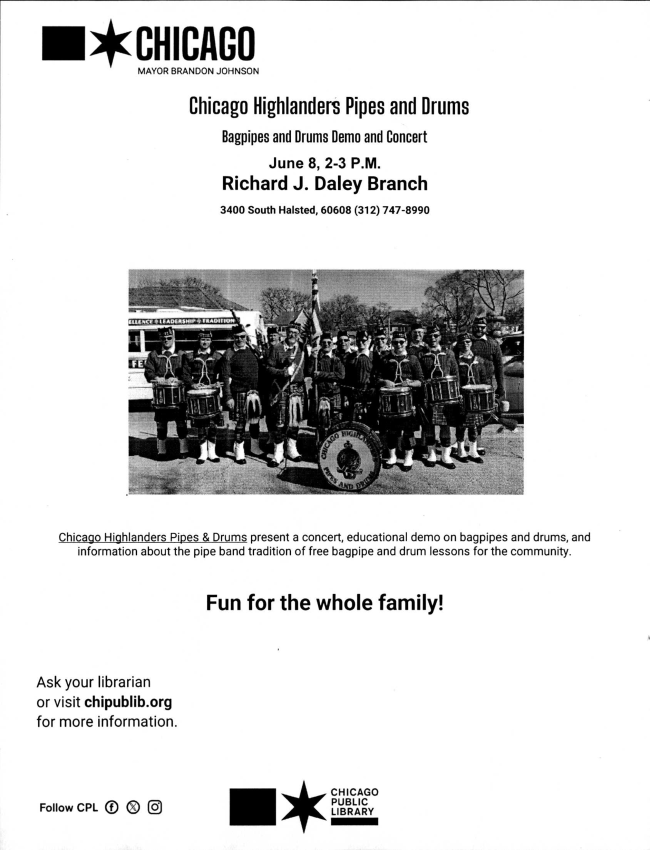 CHICAGO
MAYOR BRANDON JOHNSON

Chicago Highlanders Pipes and Drums

Bagpipes and Drums Demo and Concert

June 8, 2-3 P.M.

Richard J. Daley Branch

3400 South Halsted, 60608 (312) 747-8990

ELLENCE • LEADERSHIP • TRADITION

CHICAGO HIGHLANDERS PIPES AND DRUMS

Chicago Highlanders Pipes & Drums present a concert, educational demo on bagpipes and drums, and information about the pipe band tradition of free bagpipe and drum lessons for the community.

Fun for the whole family!

Ask your librarian or visit chipublib.org for more information.

Follow CPL

CHICAGO PUBLIC LIBRARY